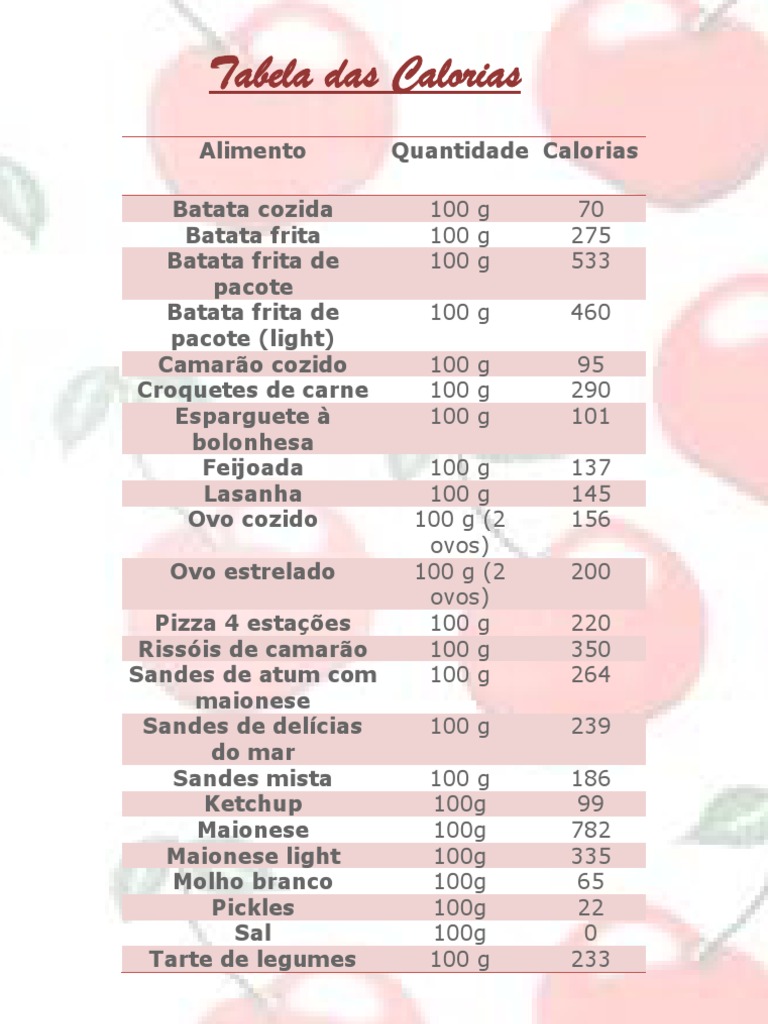 Tabela das Calorias

| Alimento | Quantidade | Calorias |
|---|---|---|
| Batata cozida | 100 g | 70 |
| Batata frita | 100 g | 275 |
| Batata frita de pacote | 100 g | 533 |
| Batata frita de pacote (light) | 100 g | 460 |
| Camarão cozido | 100 g | 95 |
| Croquetes de carne | 100 g | 290 |
| Esparguete à bolonhesa | 100 g | 101 |
| Feijoada | 100 g | 137 |
| Lasanha | 100 g | 145 |
| Ovo cozido | 100 g (2 ovos) | 156 |
| Ovo estrelado | 100 g (2 ovos) | 200 |
| Pizza 4 estações | 100 g | 220 |
| Rissóis de camarão | 100 g | 350 |
| Sandes de atum com maionese | 100 g | 264 |
| Sandes de delícias do mar | 100 g | 239 |
| Sandes mista | 100 g | 186 |
| Ketchup | 100g | 99 |
| Maionese | 100g | 782 |
| Maionese light | 100g | 335 |
| Molho branco | 100g | 65 |
| Pickles | 100g | 22 |
| Sal | 100g | 0 |
| Tarte de legumes | 100 g | 233 |